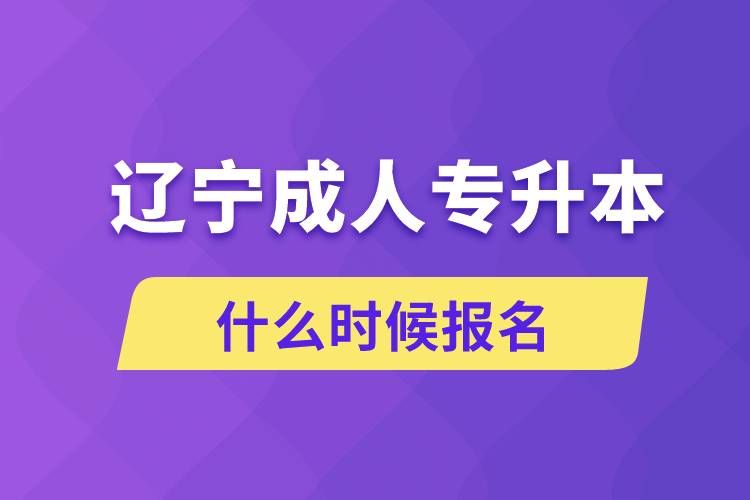 辽宁成人专升本

什么时候报名